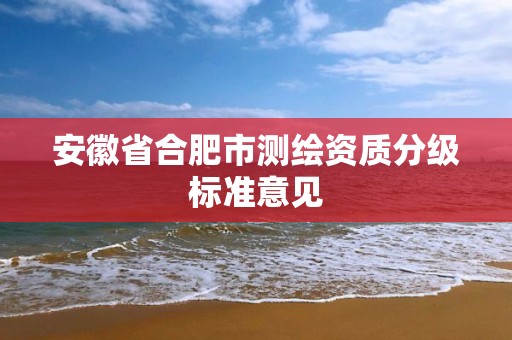 安徽省合肥市测绘资质分级标准意见